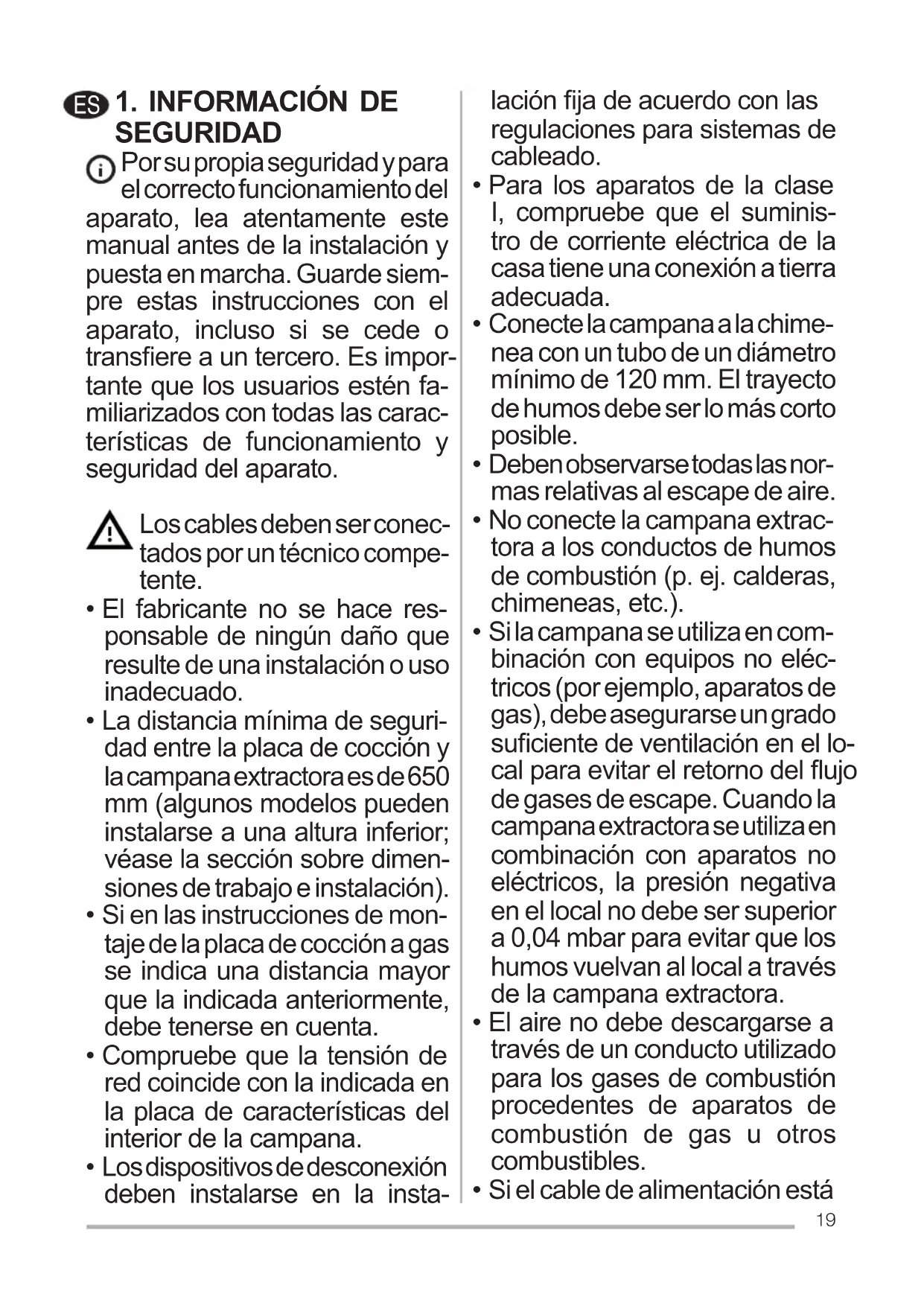 ES 1. INFORMACIÓN DE SEGURIDAD

Por su propia seguridad y para el correcto funcionamiento del aparato, lea atentamente este manual antes de la instalación y puesta en marcha. Guarde siempre estas instrucciones con el aparato, incluso si se cede o transfiere a un tercero. Es importante que los usuarios estén familiarizados con todas las características de funcionamiento y seguridad del aparato.

Los cables deben ser conectados por un técnico competente.

• El fabricante no se hace responsable de ningún daño que resulte de una instalación o uso inadecuado.
• La distancia mínima de seguridad entre la placa de cocción y la campana extractora es de 650 mm (algunos modelos pueden instalarse a una altura inferior; véase la sección sobre dimensiones de trabajo e instalación).
• Si en las instrucciones de montaje de la placa de cocción a gas se indica una distancia mayor que la indicada anteriormente, debe tenerse en cuenta.
• Compruebe que la tensión de red coincide con la indicada en la placa de características del interior de la campana.
• Los dispositivos de desconexión deben instalarse en la instalación fija de acuerdo con las regulaciones para sistemas de cableado.
• Para los aparatos de la clase I, compruebe que el suministro de corriente eléctrica de la casa tiene una conexión a tierra adecuada.
• Conecte la campana a la chimenea con un tubo de un diámetro mínimo de 120 mm. El trayecto de humos debe ser lo más corto posible.
• Deben observarse todas las normas relativas al escape de aire.
• No conecte la campana extractora a los conductos de humos de combustión (p. ej. calderas, chimeneas, etc.).
• Si la campana se utiliza en combinación con equipos no eléctricos (por ejemplo, aparatos de gas), debe asegurarse un grado suficiente de ventilación en el local para evitar el retorno del flujo de gases de escape. Cuando la campana extractora se utiliza en combinación con aparatos no eléctricos, la presión negativa en el local no debe ser superior a 0,04 mbar para evitar que los humos vuelvan al local a través de la campana extractora.
• El aire no debe descargarse a través de un conducto utilizado para los gases de combustión procedentes de aparatos de combustión de gas u otros combustibles.
• Si el cable de alimentación está

19